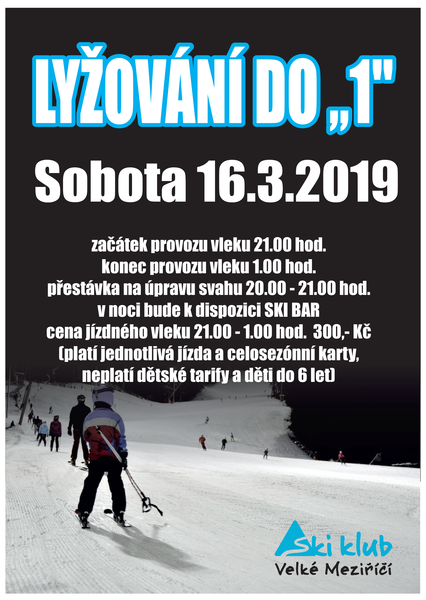 LYŽOVÁNÍ DO „1"

Sobota 16.3.2019

začátek provozu vleku 21.00 hod.
konec provozu vleku 1.00 hod.
přestávka na úpravu svahu 20.00 - 21.00 hod.
v noci bude k dispozici SKI BAR
cena jízdného vleku 21.00 - 1.00 hod. 300,- Kč
(platí jednotlivá jízda a celosezónní karty, neplatí dětské tarify a děti do 6 let)

Ski klub
Velké Meziříčí